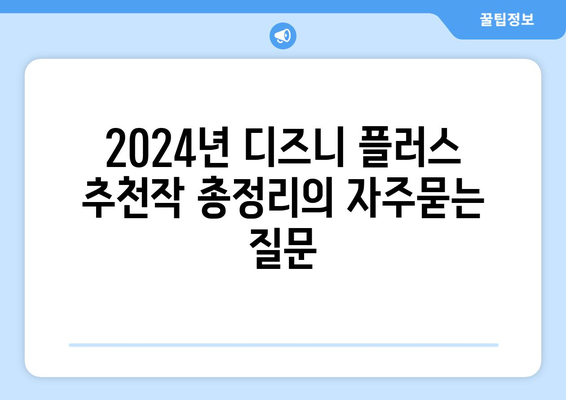 꿀팁정보

2024년 디즈니 플러스 추천작 총정리의 자주묻는 질문